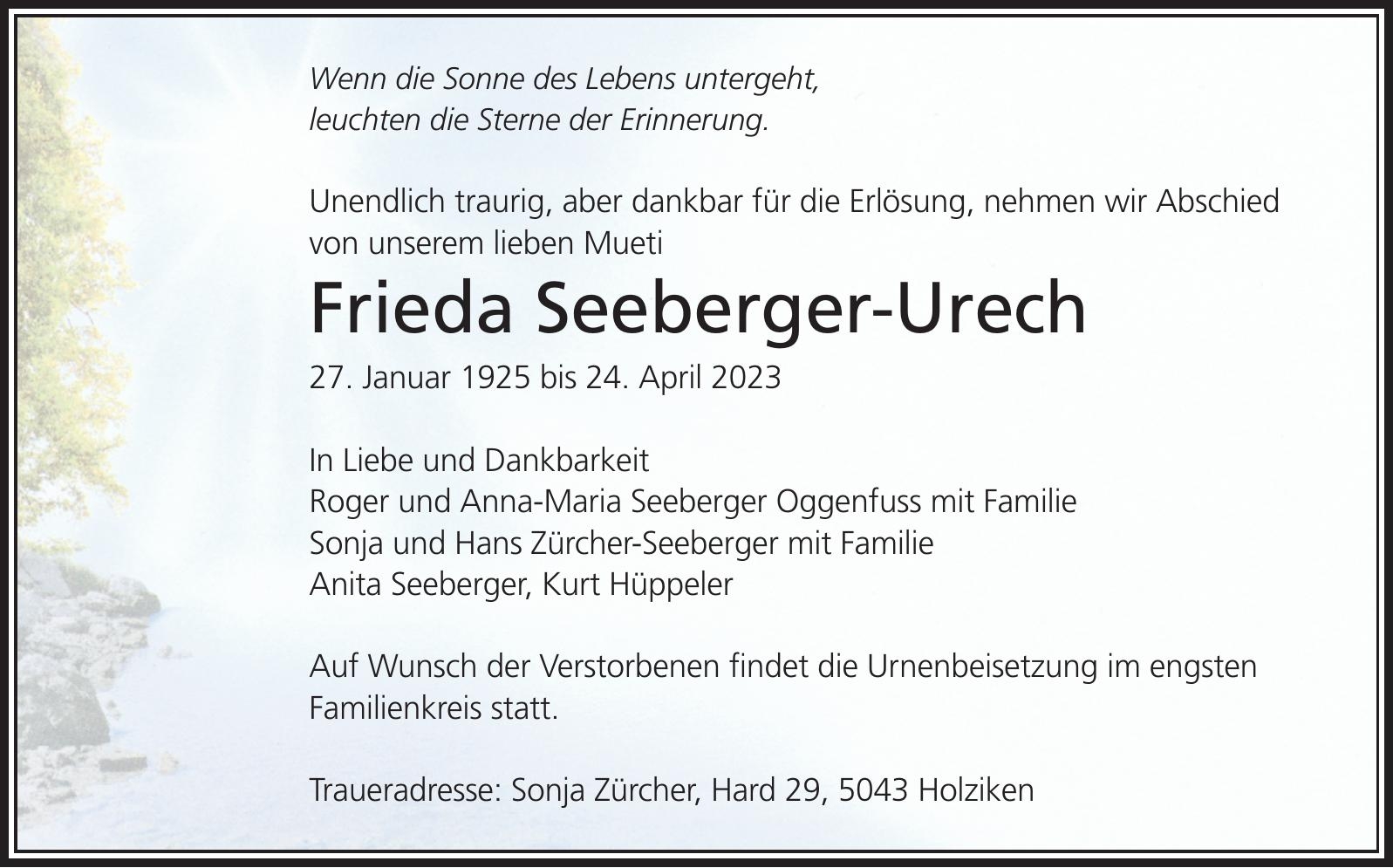 Wenn die Sonne des Lebens untergeht,
leuchten die Sterne der Erinnerung.

Unendlich traurig, aber dankbar für die Erlösung, nehmen wir Abschied von unserem lieben Mueti

Frieda Seeberger-Urech

27. Januar 1925 bis 24. April 2023

In Liebe und Dankbarkeit
Roger und Anna-Maria Seeberger Oggenfuss mit Familie
Sonja und Hans Zürcher-Seeberger mit Familie
Anita Seeberger, Kurt Hüppeler

Auf Wunsch der Verstorbenen findet die Urnenbeisetzung im engsten Familienkreis statt.

Traueradresse: Sonja Zürcher, Hard 29, 5043 Holziken